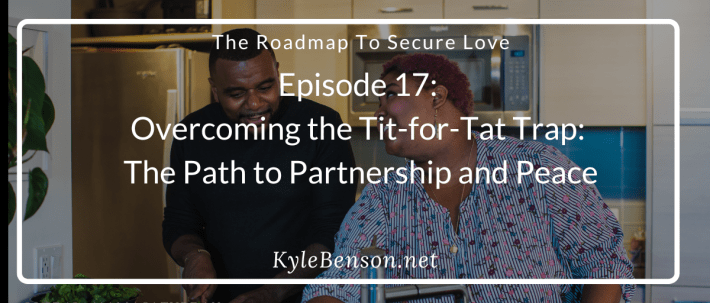 The Roadmap To Secure Love

Episode 17:
Overcoming the Tit-for-Tat Trap:
The Path to Partnership and Peace

KyleBenson.net